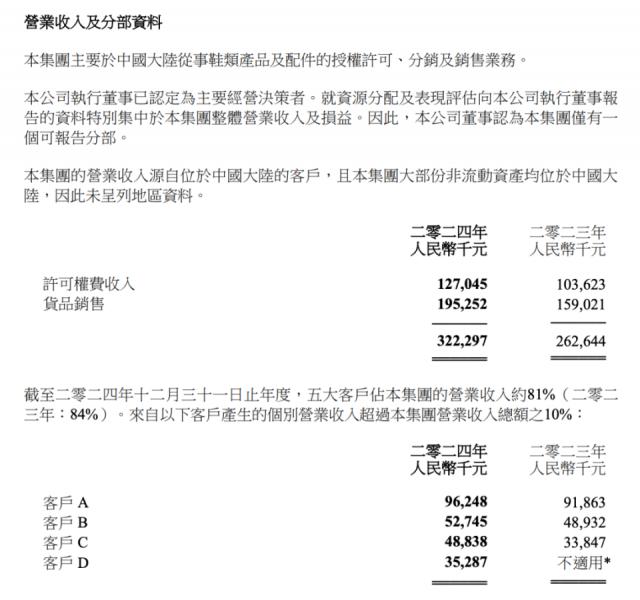 營業收入及分部資料

本集團主要於中國大陸從事鞋類產品及配件的授權許可、分銷及銷售業務。

本公司執行董事已認定為主要經營決策者。就資源分配及表現評估向本公司執行董事報告的資料特別集中於本集團整體營業收入及損益。因此，本公司董事認為本集團僅有一個可報告分部。

本集團的營業收入源自位於中國大陸的客戶，且本集團大部份非流動資產均位於中國大陸，因此未呈列地區資料。

| | 二零二四年 人民幣千元 | 二零二三年 人民幣千元 |
|---|---|---|
| 許可權費收入 | 127,045 | 103,623 |
| 貨品銷售 | 195,252 | 159,021 |
| | 322,297 | 262,644 |

截至二零二四年十二月三十一日止年度，五大客戶佔本集團的營業收入約81%（二零二三年：84%）。來自以下客戶產生的個別營業收入超過本集團營業收入總額之10%：

| | 二零二四年 人民幣千元 | 二零二三年 人民幣千元 |
|---|---|---|
| 客戶 A | 96,248 | 91,863 |
| 客戶 B | 52,745 | 48,932 |
| 客戶 C | 48,838 | 33,847 |
| 客戶 D | 35,287 | 不適用* |